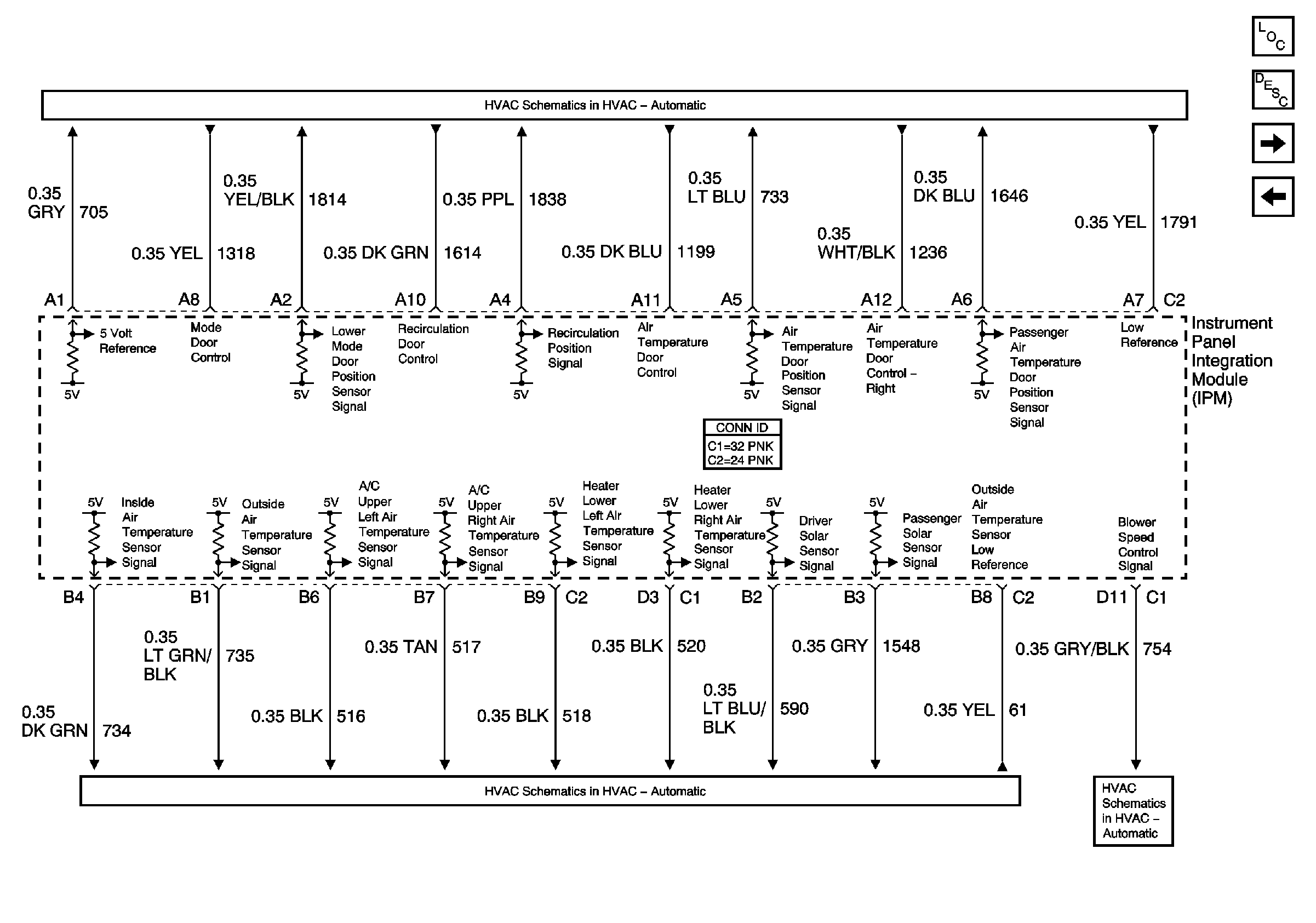 LOC

DESC

HVAC Schematics in HVAC – Automatic

0.35 GRY 705
0.35 YEL 1318
0.35 YEL/BLK 1814
0.35 DK GRN 1614
0.35 PPL 1838
0.35 DK BLU 1199
0.35 LT BLU 733
0.35 WHT/BLK 1236
0.35 DK BLU 1646
0.35 YEL 1791

A1 A8 A2 A10 A4 A11 A5 A12 A6 A7 C2

5 Volt Reference
5V
Mode Door Control
Lower Mode Door Position Sensor Signal
5V
Recirculation Door Control
Recirculation Position Signal
5V
Air Temperature Door Control
Air Temperature Door Position Sensor Signal
5V
Air Temperature Door Control – Right
Passenger Air Temperature Door Position Sensor Signal
5V
Low Reference

Instrument Panel Integration Module (IPM)

CONN ID
C1=32 PNK
C2=24 PNK

5V Inside Air Temperature Sensor Signal
5V Outside Air Temperature Sensor Signal
5V A/C Upper Left Air Temperature Sensor Signal
5V A/C Upper Right Air Temperature Sensor Signal
5V Heater Lower Left Air Temperature Sensor Signal
5V Heater Lower Right Air Temperature Sensor Signal
5V Driver Solar Sensor Signal
5V Passenger Solar Sensor Signal
Outside Air Temperature Sensor Low Reference
Blower Speed Control Signal

B4 B1 B6 B7 B9 C2 D3 C1 B2 B3 B8 C2 D11 C1

0.35 DK GRN 734
0.35 LT GRN/ BLK 735
0.35 BLK 516
0.35 TAN 517
0.35 BLK 518
0.35 BLK 520
0.35 LT BLU/ BLK 590
0.35 GRY 1548
0.35 YEL 61
0.35 GRY/BLK 754

HVAC Schematics in HVAC – Automatic

HVAC Schematics in HVAC – Automatic